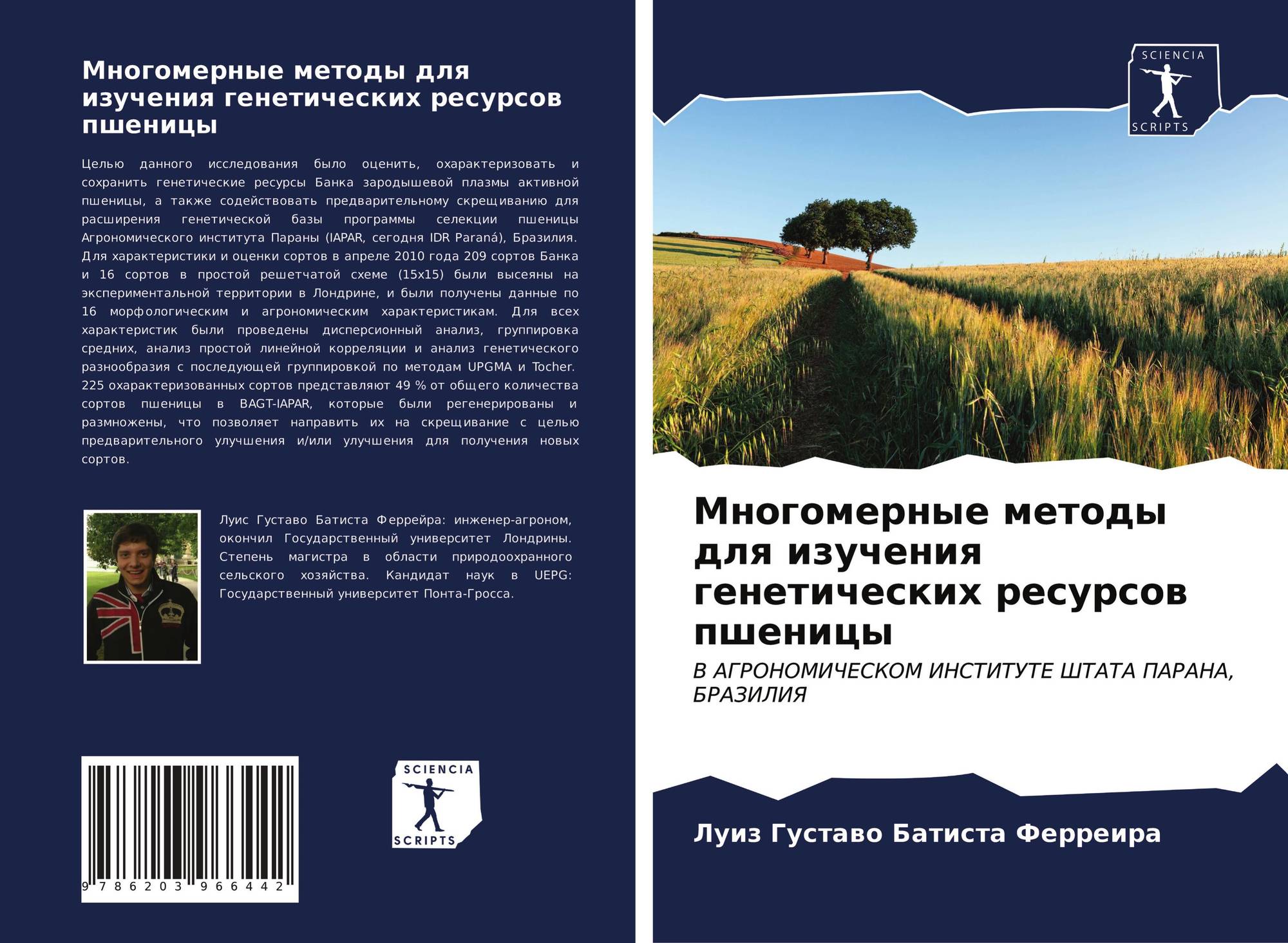 Многомерные методы для изучения генетических ресурсов пшеницы

Целью данного исследования было оценить, охарактеризовать и сохранить генетические ресурсы Банка зародышевой плазмы активной пшеницы, а также содействовать предварительному скрещиванию для расширения генетической базы программы селекции пшеницы Агрономического института Параны (IAPAR, сегодня IDR Paraná), Бразилия. Для характеристики и оценки сортов в апреле 2010 года 209 сортов Банка и 16 сортов в простой решетчатой схеме (15x15) были высеяны на экспериментальной территории в Лондрине, и были получены данные по 16 морфологическим и агрономическим характеристикам. Для всех характеристик были проведены дисперсионный анализ, группировка средних, анализ простой линейной корреляции и анализ генетического разнообразия с последующей группировкой по методам UPGMA и Tocher. 225 охарактеризованных сортов представляют 49 % от общего количества сортов пшеницы в BAGT-IAPAR, которые были регенерированы и размножены, что позволяет направить их на скрещивание с целью предварительного улучшения и/или улучшения для получения новых сортов.

Луис Густаво Батиста Феррейра: инженер-агроном, окончил Государственный университет Лондрины. Степень магистра в области природоохранного сельского хозяйства. Кандидат наук в UEPG: Государственный университет Понта-Гросса.

9 786203 966442

SCIENCIA
SCRIPTS

SCIENCIA
SCRIPTS

Многомерные методы для изучения генетических ресурсов пшеницы

В АГРОНОМИЧЕСКОМ ИНСТИТУТЕ ШТАТА ПАРАНА, БРАЗИЛИЯ

Луиз Густаво Батиста Ферреира